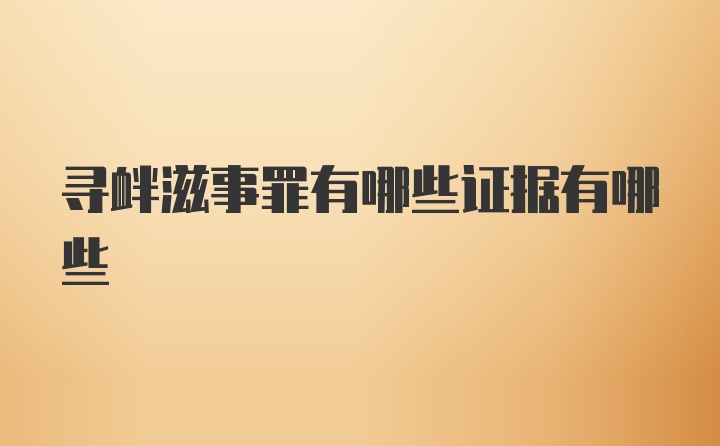 寻衅滋事罪有哪些证据有哪些